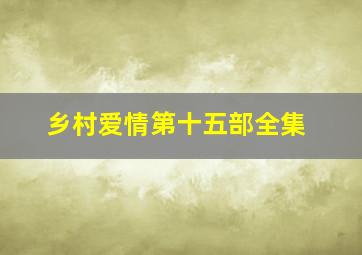 乡村爱情第十五部全集